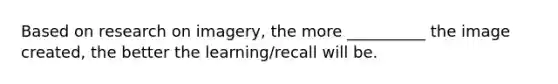 Based on research on imagery, the more __________ the image created, the better the learning/recall will be.